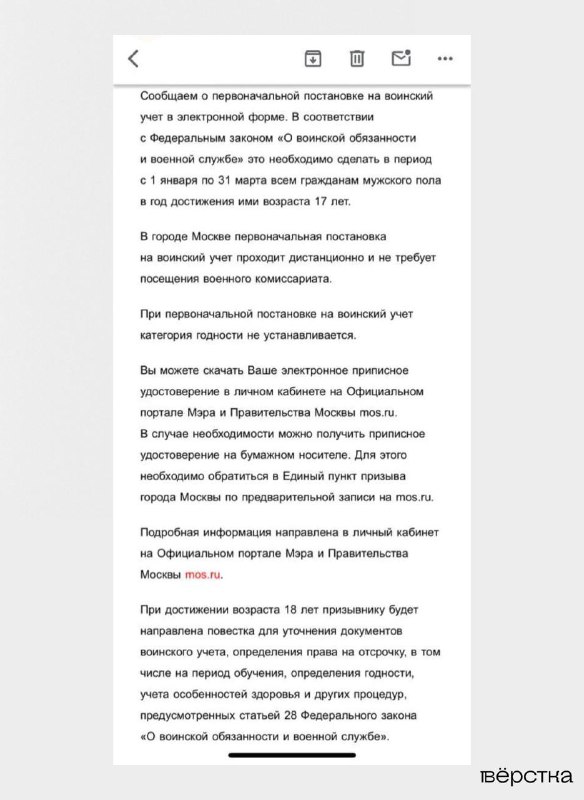 Сообщаем о первоначальной постановке на воинский учет в электронной форме. В соответствии с Федеральным законом «О воинской обязанности и военной службе» это необходимо сделать в период с 1 января по 31 марта всем гражданам мужского пола в год достижения ими возраста 17 лет.

В городе Москве первоначальная постановка на воинский учет проходит дистанционно и не требует посещения военного комиссариата.

При первоначальной постановке на воинский учет категория годности не устанавливается.

Вы можете скачать Ваше электронное приписное удостоверение в личном кабинете на Официальном портале Мэра и Правительства Москвы mos.ru.
В случае необходимости можно получить приписное удостоверение на бумажном носителе. Для этого необходимо обратиться в Единый пункт призыва города Москвы по предварительной записи на mos.ru.

Подробная информация направлена в личный кабинет на Официальном портале Мэра и Правительства Москвы mos.ru.

При достижении возраста 18 лет призывнику будет направлена повестка для уточнения документов воинского учета, определения права на отсрочку, в том числе на период обучения, определения годности, учета особенностей здоровья и других процедур, предусмотренных статьей 28 Федерального закона «О воинской обязанности и военной службе».

вёрстка